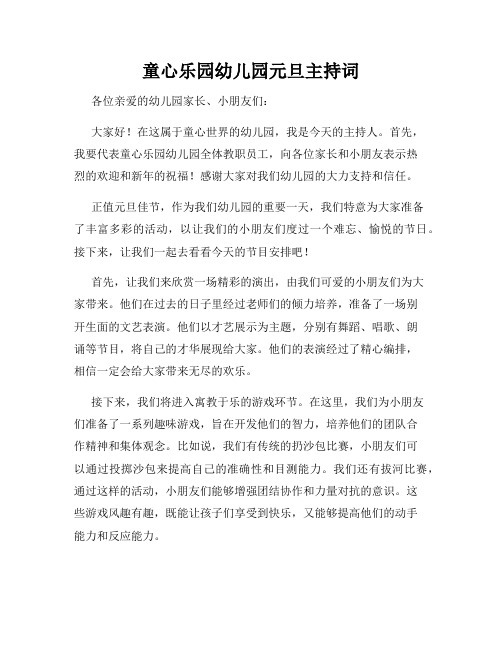 童心乐园幼儿园元旦主持词

各位亲爱的幼儿园家长、小朋友们：

大家好！在这属于童心世界的幼儿园，我是今天的主持人。首先，我要代表童心乐园幼儿园全体教职员工，向各位家长和小朋友表示热烈的欢迎和新年的祝福！感谢大家对我们幼儿园的大力支持和信任。

正值元旦佳节，作为我们幼儿园的重要一天，我们特意为大家准备了丰富多彩的活动，以让我们的小朋友们度过一个难忘、愉悦的节日。接下来，让我们一起去看看今天的节目安排吧！

首先，让我们来欣赏一场精彩的演出，由我们可爱的小朋友们为大家带来。他们在过去的日子里经过老师们的倾力培养，准备了一场别开生面的文艺表演。他们以才艺展示为主题，分别有舞蹈、唱歌、朗诵等节目，将自己的才华展现给大家。他们的表演经过了精心编排，相信一定会给大家带来无尽的欢乐。

接下来，我们将进入寓教于乐的游戏环节。在这里，我们为小朋友们准备了一系列趣味游戏，旨在开发他们的智力，培养他们的团队合作精神和集体观念。比如说，我们有传统的扔沙包比赛，小朋友们可以通过投掷沙包来提高自己的准确性和目测能力。我们还有拔河比赛，通过这样的活动，小朋友们能够增强团结协作和力量对抗的意识。这些游戏风趣有趣，既能让孩子们享受到快乐，又能够提高他们的动手能力和反应能力。